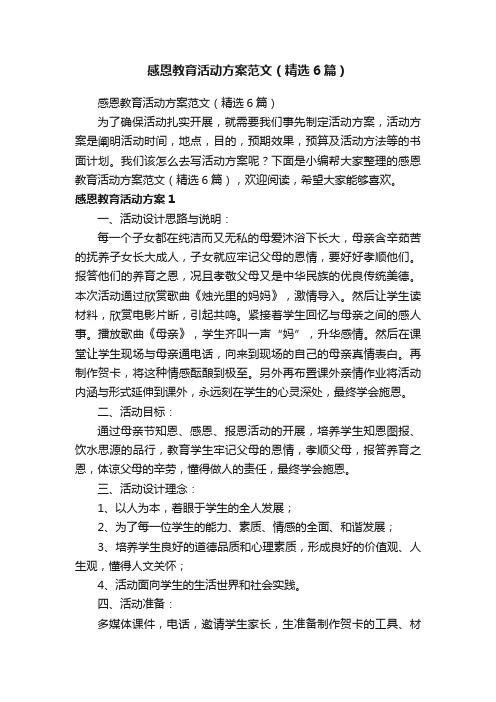 感恩教育活动方案范文（精选6篇）

感恩教育活动方案范文（精选6篇）

为了确保活动扎实开展，就需要我们事先制定活动方案，活动方案是阐明活动时间，地点，目的，预期效果，预算及活动方法等的书面计划。我们该怎么去写活动方案呢？下面是小编帮大家整理的感恩教育活动方案范文（精选6篇），欢迎阅读，希望大家能够喜欢。

感恩教育活动方案1

一、活动设计思路与说明：

每一个子女都在纯洁而又无私的母爱沐浴下长大，母亲含辛茹苦的抚养子女长大成人，子女就应牢记父母的恩情，要好好孝顺他们。报答他们的养育之恩，况且孝敬父母又是中华民族的优良传统美德。本次活动通过欣赏歌曲《烛光里的妈妈》，激情导入。然后让学生读材料，欣赏电影片断，引起共鸣。紧接着学生回忆与母亲之间的感人事。播放歌曲《母亲》，学生齐叫一声“妈”，升华感情。然后在课堂让学生现场与母亲通电话，向来到现场的自己的母亲真情表白。再制作贺卡，将这种情感酝酿到极至。另外再布置课外亲情作业将活动内涵与形式延伸到课外，永远刻在学生的心灵深处，最终学会施恩。

二、活动目标：

通过母亲节知恩、感恩、报恩活动的开展，培养学生知恩图报、饮水思源的品行，教育学生牢记父母的恩情，孝顺父母，报答养育之恩，体谅父母的辛劳，懂得做人的责任，最终学会施恩。

三、活动设计理念：

1、以人为本，着眼于学生的全人发展；

2、为了每一位学生的能力、素质、情感的全面、和谐发展；

3、培养学生良好的道德品质和心理素质，形成良好的价值观、人生观，懂得人文关怀；

4、活动面向学生的生活世界和社会实践。

四、活动准备：

多媒体课件，电话，邀请学生家长，生准备制作贺卡的工具、材